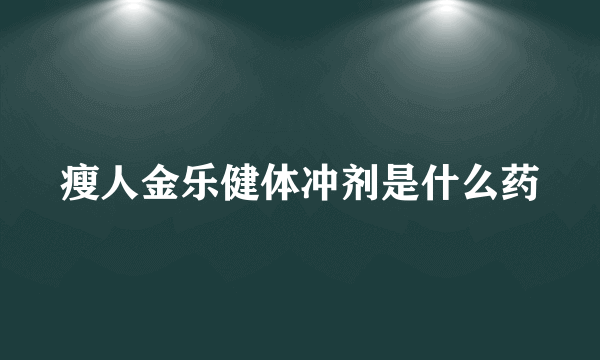 瘦人金乐健体冲剂是什么药